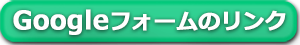 Googleフォームのリンク